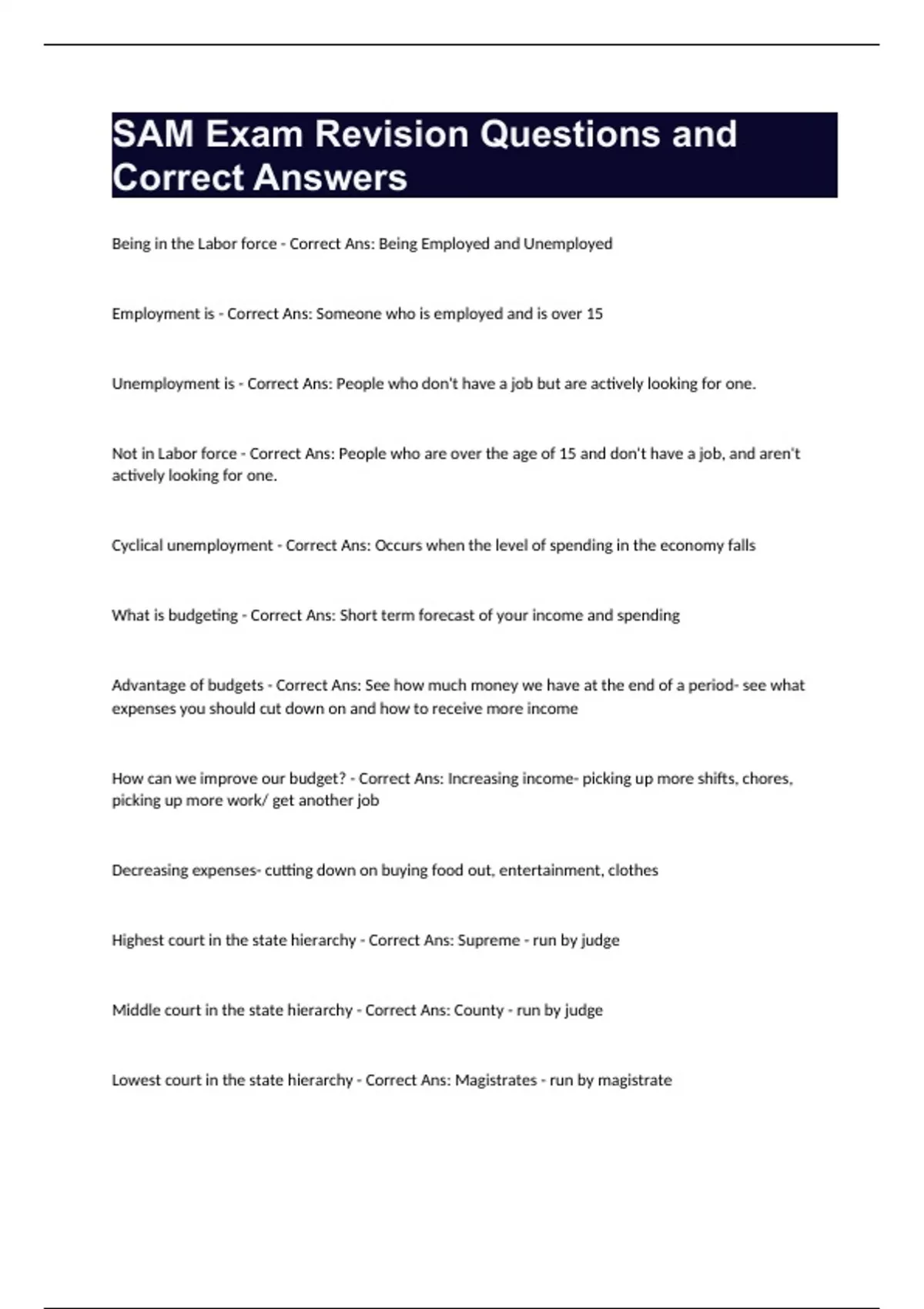 SAM Exam Revision Questions and Correct Answers

Being in the Labor force - Correct Ans: Being Employed and Unemployed

Employment is - Correct Ans: Someone who is employed and is over 15

Unemployment is - Correct Ans: People who don't have a job but are actively looking for one.

Not in Labor force - Correct Ans: People who are over the age of 15 and don't have a job, and aren't actively looking for one.

Cyclical unemployment - Correct Ans: Occurs when the level of spending in the economy falls

What is budgeting - Correct Ans: Short term forecast of your income and spending

Advantage of budgets - Correct Ans: See how much money we have at the end of a period- see what expenses you should cut down on and how to receive more income

How can we improve our budget? - Correct Ans: Increasing income- picking up more shifts, chores, picking up more work/ get another job

Decreasing expenses- cutting down on buying food out, entertainment, clothes

Highest court in the state hierarchy - Correct Ans: Supreme - run by judge

Middle court in the state hierarchy - Correct Ans: County - run by judge

Lowest court in the state hierarchy - Correct Ans: Magistrates - run by magistrate